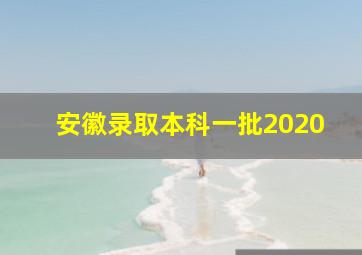 安徽录取本科一批2020